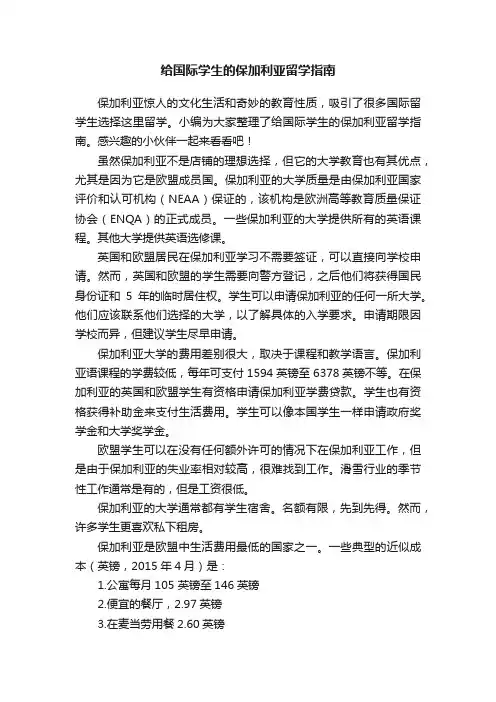 给国际学生的保加利亚留学指南

保加利亚惊人的文化生活和奇妙的教育性质，吸引了很多国际留学生选择这里留学。小编为大家整理了给国际学生的保加利亚留学指南。感兴趣的小伙伴一起来看看吧！

虽然保加利亚不是店铺的理想选择，但它的大学教育也有其优点，尤其是因为它是欧盟成员国。保加利亚的大学质量是由保加利亚国家评价和认可机构（NEAA）保证的，该机构是欧洲高等教育质量保证协会（ENQA）的正式成员。一些保加利亚的大学提供所有的英语课程。其他大学提供英语选修课。

英国和欧盟居民在保加利亚学习不需要签证，可以直接向学校申请。然而，英国和欧盟的学生需要向警方登记，之后他们将获得国民身份证和 5 年的临时居住权。学生可以申请保加利亚的任何一所大学。他们应该联系他们选择的大学，以了解具体的入学要求。申请期限因学校而异，但建议学生尽早申请。

保加利亚大学的费用差别很大，取决于课程和教学语言。保加利亚语课程的学费较低，每年可支付 1594 英镑至 6378 英镑不等。在保加利亚的英国和欧盟学生有资格申请保加利亚学费贷款。学生也有资格获得补助金来支付生活费用。学生可以像本国学生一样申请政府奖学金和大学奖学金。

欧盟学生可以在没有任何额外许可的情况下在保加利亚工作，但是由于保加利亚的失业率相对较高，很难找到工作。滑雪行业的季节性工作通常是有的，但是工资很低。

保加利亚的大学通常都有学生宿舍。名额有限，先到先得。然而，许多学生更喜欢私下租房。

保加利亚是欧盟中生活费用最低的国家之一。一些典型的近似成本（英镑，2015 年 4 月）是：

1.公寓每月 105 英镑至 146 英镑

2.便宜的餐厅，2.97 英镑

3.在麦当劳用餐 2.60 英镑